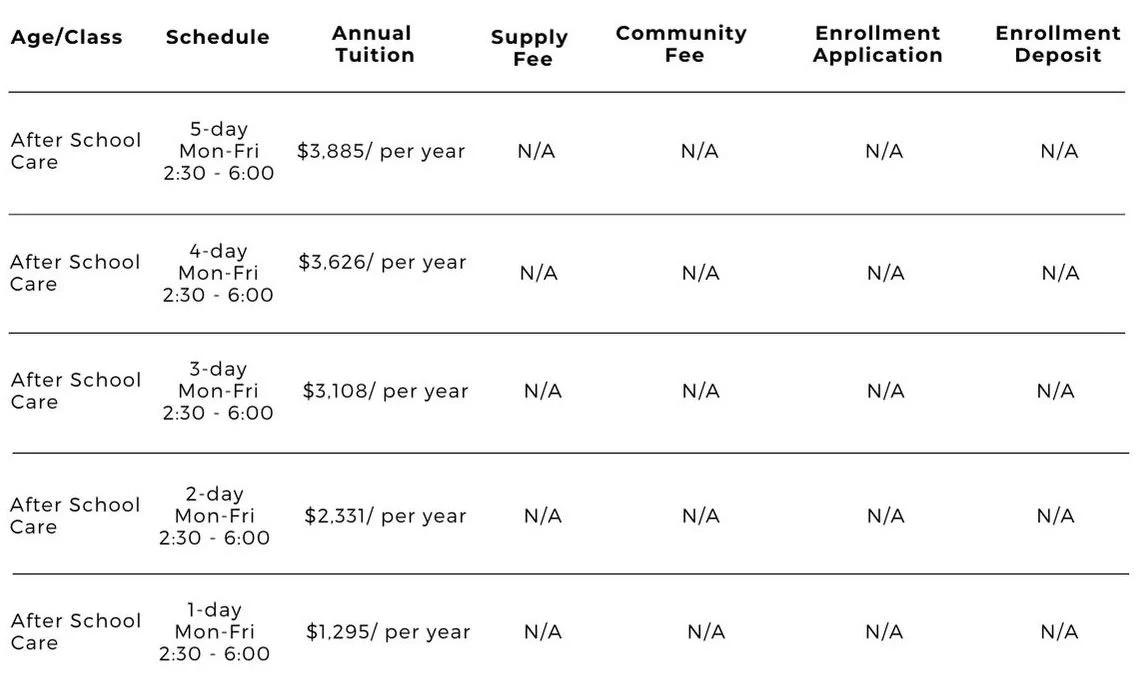 | Age/Class | Schedule | Annual Tuition | Supply Fee | Community Fee | Enrollment Application | Enrollment Deposit |
|---|---|---|---|---|---|---|
| After School Care | 5-day Mon-Fri 2:30 - 6:00 | \$3,885/ per year | N/A | N/A | N/A | N/A |
| After School Care | 4-day Mon-Fri 2:30 - 6:00 | \$3,626/ per year | N/A | N/A | N/A | N/A |
| After School Care | 3-day Mon-Fri 2:30 - 6:00 | \$3,108/ per year | N/A | N/A | N/A | N/A |
| After School Care | 2-day Mon-Fri 2:30 - 6:00 | \$2,331/ per year | N/A | N/A | N/A | N/A |
| After School Care | 1-day Mon-Fri 2:30 - 6:00 | \$1,295/ per year | N/A | N/A | N/A | N/A |